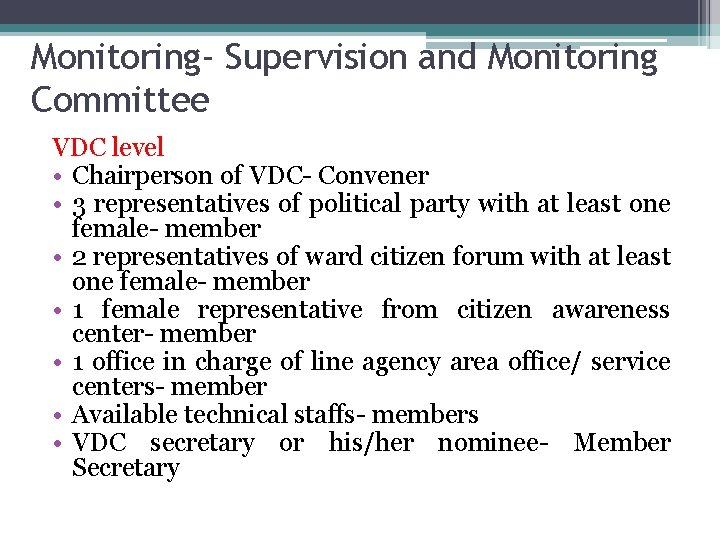 Monitoring- Supervision and Monitoring Committee

VDC level
• Chairperson of VDC- Convener
• 3 representatives of political party with at least one female- member
• 2 representatives of ward citizen forum with at least one female- member
• 1 female representative from citizen awareness center- member
• 1 office in charge of line agency area office/ service centers- member
• Available technical staffs- members
• VDC secretary or his/her nominee- Member Secretary